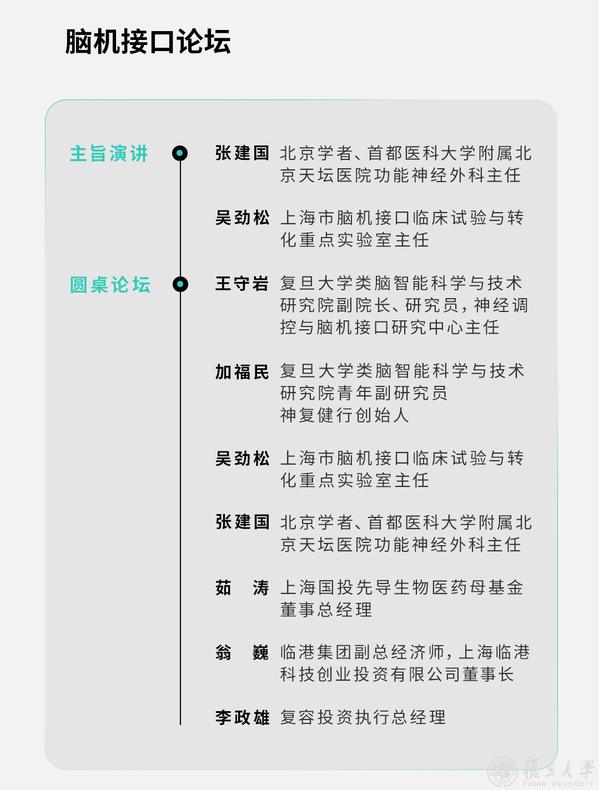 脑机接口论坛

主旨演讲

张建国 北京学者、首都医科大学附属北京天坛医院功能神经外科主任

吴劲松 上海市脑机接口临床试验与转化重点实验室主任

圆桌论坛

王守岩 复旦大学类脑智能科学与技术研究院副院长、研究员，神经调控与脑机接口研究中心主任

加福民 复旦大学类脑智能科学与技术研究院青年副研究员
神复健行创始人

吴劲松 上海市脑机接口临床试验与转化重点实验室主任

张建国 北京学者、首都医科大学附属北京天坛医院功能神经外科主任

茹　涛 上海国投先导生物医药母基金董事总经理

翁　巍 临港集团副总经济师，上海临港科技创业投资有限公司董事长

李政雄 复容投资执行总经理

復旦大學
FUDAN UNIVERSITY